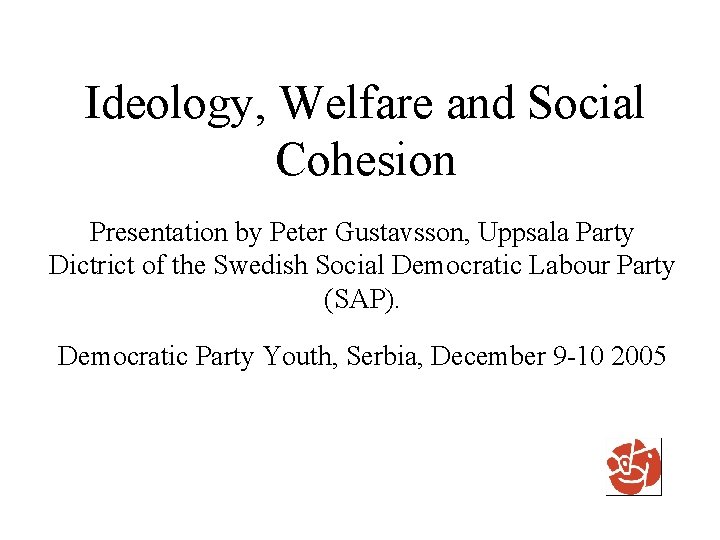 Ideology, Welfare and Social Cohesion

Presentation by Peter Gustavsson, Uppsala Party Dictrict of the Swedish Social Democratic Labour Party (SAP).

Democratic Party Youth, Serbia, December 9-10 2005